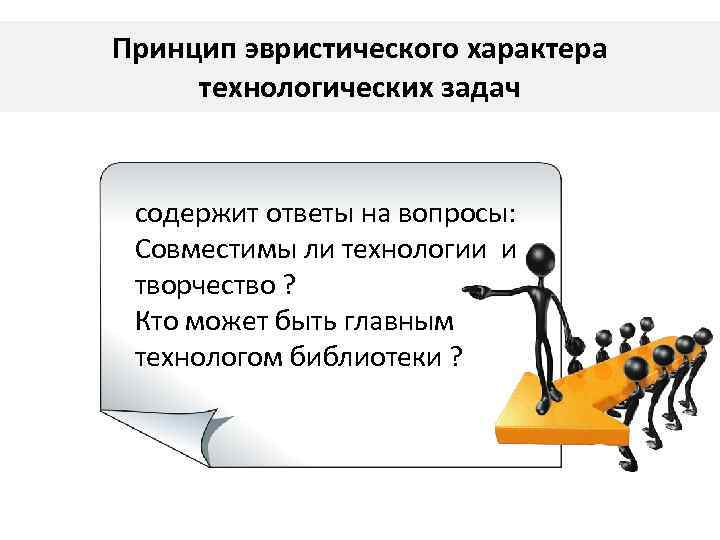 Принцип эвристического характера технологических задач

содержит ответы на вопросы:
Совместимы ли технологии и творчество ?
Кто может быть главным технологом библиотеки ?